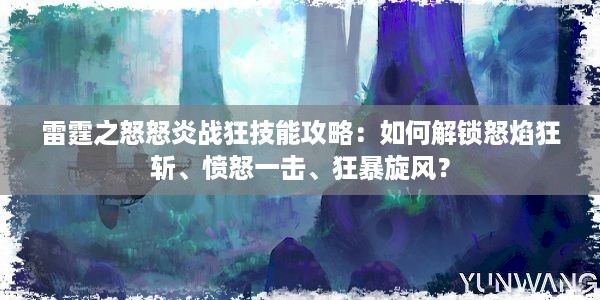 雷霆之怒怒炎战狂技能攻略：如何解锁怒焰狂斩、愤怒一击、狂暴旋风？

YUNWANG